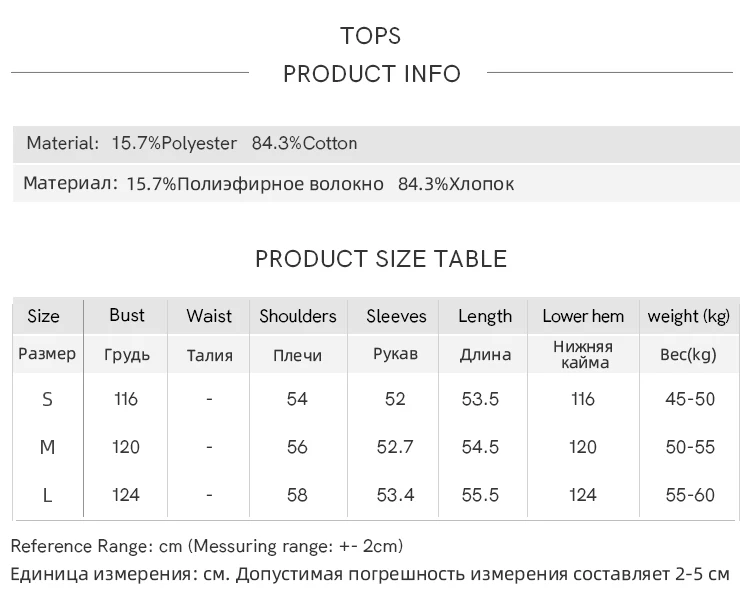 TOPS

PRODUCT INFO

Material: 15.7%Polyester 84.3%Cotton

Материал: 15.7%Полиэфирное волокно 84.3%Хлопок

PRODUCT SIZE TABLE

| Size | Bust | Waist | Shoulders | Sleeves | Length | Lower hem | weight (kg) |
|---|---|---|---|---|---|---|---|
| Размер | Грудь | Талия | Плечи | Рукав | Длина | Нижняя кайма | Вес(kg) |
| S | 116 | - | 54 | 52 | 53.5 | 116 | 45-50 |
| M | 120 | - | 56 | 52.7 | 54.5 | 120 | 50-55 |
| L | 124 | - | 58 | 53.4 | 55.5 | 124 | 55-60 |

Reference Range: cm (Messuring range: +- 2cm)

Единица измерения: см. Допустимая погрешность измерения составляет 2-5 см